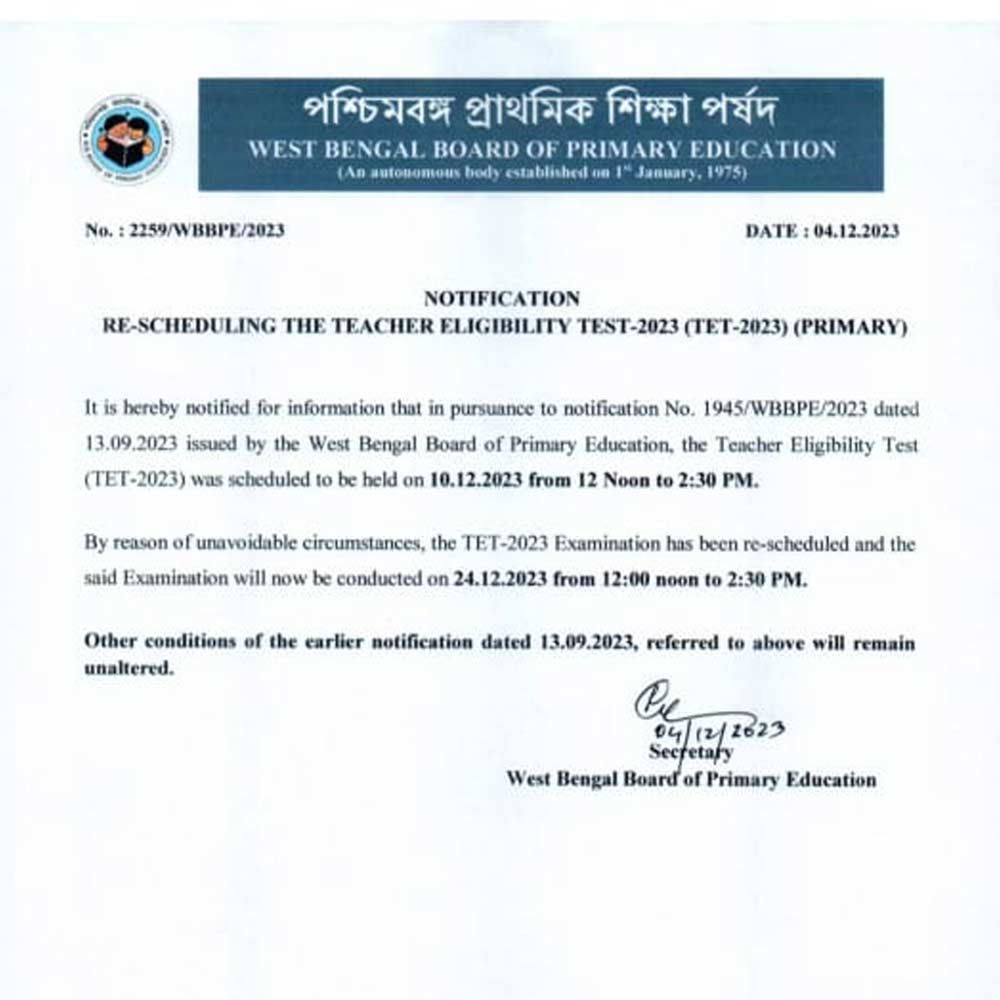 পশ্চিমবঙ্গ প্রাথমিক শিক্ষা পর্ষদ
WEST BENGAL BOARD OF PRIMARY EDUCATION
(An autonomous body established on 1st January, 1975)

No. : 2259/WBBPE/2023

DATE : 04.12.2023

NOTIFICATION
RE-SCHEDULING THE TEACHER ELIGIBILITY TEST-2023 (TET-2023) (PRIMARY)

It is hereby notified for information that in pursuance to notification No. 1945/WBBPE/2023 dated 13.09.2023 issued by the West Bengal Board of Primary Education, the Teacher Eligibility Test (TET-2023) was scheduled to be held on 10.12.2023 from 12 Noon to 2:30 PM.

By reason of unavoidable circumstances, the TET-2023 Examination has been re-scheduled and the said Examination will now be conducted on 24.12.2023 from 12:00 noon to 2:30 PM.

Other conditions of the earlier notification dated 13.09.2023, referred to above will remain unaltered.

04/12/2023
Secretary
West Bengal Board of Primary Education